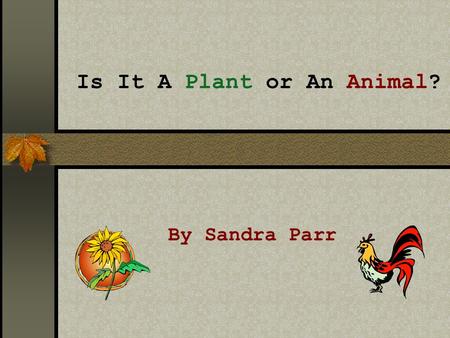 Is It A Plant or An Animal?

By Sandra Parr